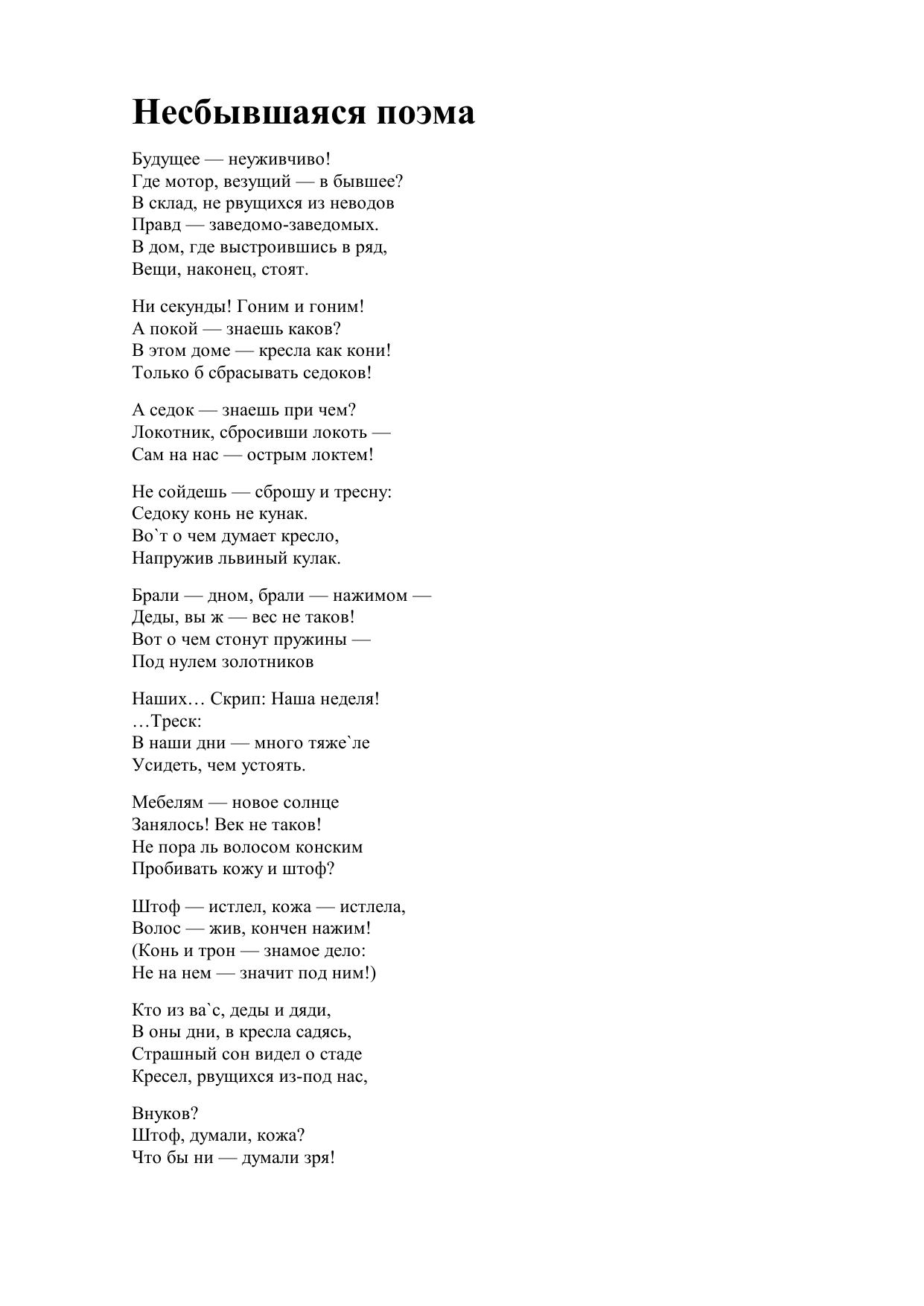 Несбывшаяся поэма

Будущее — неуживчиво!
Где мотор, везущий — в бывшее?
В склад, не рвущихся из неводов
Правд — заведомо-заведомых.
В дом, где выстроившись в ряд,
Вещи, наконец, стоят.

Ни секунды! Гоним и гоним!
А покой — знаешь каков?
В этом доме — кресла как кони!
Только б сбрасывать седоков!

А седок — знаешь при чем?
Локотник, сбросивши локоть —
Сам на нас — острым локтем!

Не сойдешь — сброшу и тресну:
Седоку конь не кунак.
Во`т о чем думает кресло,
Напружив львиный кулак.

Брали — дном, брали — нажимом —
Деды, вы ж — вес не таков!
Вот о чем стонут пружины —
Под нулем золотников

Наших… Скрип: Наша неделя!
…Треск:
В наши дни — много тяже`ле
Усидеть, чем устоять.

Мебелям — новое солнце
Занялось! Век не таков!
Не пора ль волосом конским
Пробивать кожу и штоф?

Штоф — истлел, кожа — истлела,
Волос — жив, кончен нажим!
(Конь и трон — знамое дело:
Не на нем — значит под ним!)

Кто из ва`с, деды и дяди,
В оны дни, в кресла садясь,
Страшный сон видел о стаде
Кресел, рвущихся из-под нас,

Внуков?
Штоф, думали, кожа?
Что бы ни — думали зря!